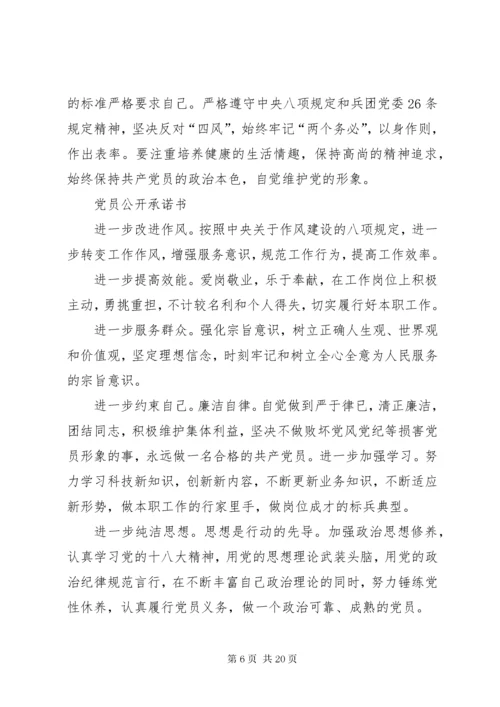 的标准严格要求自己。严格遵守中央八项规定和兵团党委26条规定精神，坚决反对“四风”，始终牢记“两个务必”，以身作则，作出表率。要注重培养健康的生活情趣，保持高尚的精神追求，始终保持共产党员的政治本色，自觉维护党的形象。

党员公开承诺书

进一步改进作风。按照中央关于作风建设的八项规定，进一步转变工作作风，增强服务意识，规范工作行为，提高工作效率。

进一步提高效能。爱岗敬业，乐于奉献，在工作岗位上积极主动，勇挑重担，不计较名利和个人得失，切实履行好本职工作。

进一步服务群众。强化宗旨意识，树立正确人生观、世界观和价值观，坚定理想信念，时刻牢记和树立全心全意为人民服务的宗旨意识。

进一步约束自己。廉洁自律。自觉做到严于律己，清正廉洁，团结同志，积极维护集体利益，坚决不做败坏党风党纪等损害党员形象的事，永远做一名合格的共产党员。进一步加强学习。努力学习科技新知识，创新新内容，不断更新业务知识，不断适应新形势，做本职工作的行家里手，做岗位成才的标兵典型。

进一步纯洁思想。思想是行动的先导。加强政治思想修养，认真学习党的十八大精神，用党的思想理论武装头脑，用党的政治纪律规范言行，在不断丰富自己政治理论的同时，努力锤练党性休养，认真履行党员义务，做一个政治可靠、成熟的党员。

第6页 共20页